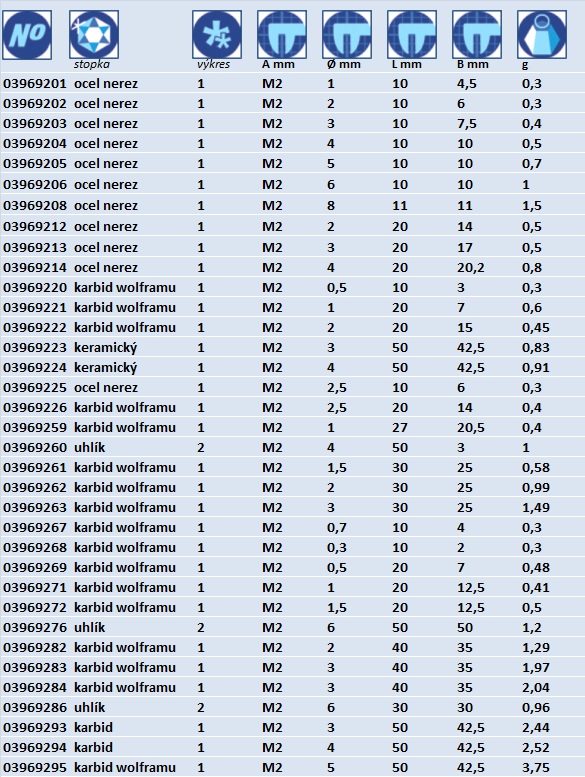 | NO | stopka | výkres | A mm | Ø mm | L mm | B mm | g |
|---|---|---|---|---|---|---|---|
| 03969201 | ocel nerez | 1 | M2 | 1 | 10 | 4,5 | 0,3 |
| 03969202 | ocel nerez | 1 | M2 | 2 | 10 | 6 | 0,3 |
| 03969203 | ocel nerez | 1 | M2 | 3 | 10 | 7,5 | 0,4 |
| 03969204 | ocel nerez | 1 | M2 | 4 | 10 | 10 | 0,5 |
| 03969205 | ocel nerez | 1 | M2 | 5 | 10 | 10 | 0,7 |
| 03969206 | ocel nerez | 1 | M2 | 6 | 10 | 10 | 1 |
| 03969208 | ocel nerez | 1 | M2 | 8 | 11 | 11 | 1,5 |
| 03969212 | ocel nerez | 1 | M2 | 2 | 20 | 14 | 0,5 |
| 03969213 | ocel nerez | 1 | M2 | 3 | 20 | 17 | 0,5 |
| 03969214 | ocel nerez | 1 | M2 | 4 | 20 | 20,2 | 0,8 |
| 03969220 | karbid wolframu | 1 | M2 | 0,5 | 10 | 3 | 0,3 |
| 03969221 | karbid wolframu | 1 | M2 | 1 | 20 | 7 | 0,6 |
| 03969222 | karbid wolframu | 1 | M2 | 2 | 20 | 15 | 0,45 |
| 03969223 | keramický | 1 | M2 | 3 | 50 | 42,5 | 0,83 |
| 03969224 | keramický | 1 | M2 | 4 | 50 | 42,5 | 0,91 |
| 03969225 | ocel nerez | 1 | M2 | 2,5 | 10 | 6 | 0,3 |
| 03969226 | karbid wolframu | 1 | M2 | 2,5 | 20 | 14 | 0,4 |
| 03969259 | karbid wolframu | 1 | M2 | 1 | 27 | 20,5 | 0,4 |
| 03969260 | uhlík | 2 | M2 | 4 | 50 | 3 | 1 |
| 03969261 | karbid wolframu | 1 | M2 | 1,5 | 30 | 25 | 0,58 |
| 03969262 | karbid wolframu | 1 | M2 | 2 | 30 | 25 | 0,99 |
| 03969263 | karbid wolframu | 1 | M2 | 3 | 30 | 25 | 1,49 |
| 03969267 | karbid wolframu | 1 | M2 | 0,7 | 10 | 4 | 0,3 |
| 03969268 | karbid wolframu | 1 | M2 | 0,3 | 10 | 2 | 0,3 |
| 03969269 | karbid wolframu | 1 | M2 | 0,5 | 20 | 7 | 0,48 |
| 03969271 | karbid wolframu | 1 | M2 | 1 | 20 | 12,5 | 0,41 |
| 03969272 | karbid wolframu | 1 | M2 | 1,5 | 20 | 12,5 | 0,5 |
| 03969276 | uhlík | 2 | M2 | 6 | 50 | 50 | 1,2 |
| 03969282 | karbid wolframu | 1 | M2 | 2 | 40 | 35 | 1,29 |
| 03969283 | karbid wolframu | 1 | M2 | 3 | 40 | 35 | 1,97 |
| 03969284 | karbid wolframu | 1 | M2 | 3 | 40 | 35 | 2,04 |
| 03969286 | uhlík | 2 | M2 | 6 | 30 | 30 | 0,96 |
| 03969293 | karbid | 1 | M2 | 3 | 50 | 42,5 | 2,44 |
| 03969294 | karbid | 1 | M2 | 4 | 50 | 42,5 | 2,52 |
| 03969295 | karbid wolframu | 1 | M2 | 5 | 50 | 42,5 | 3,75 |